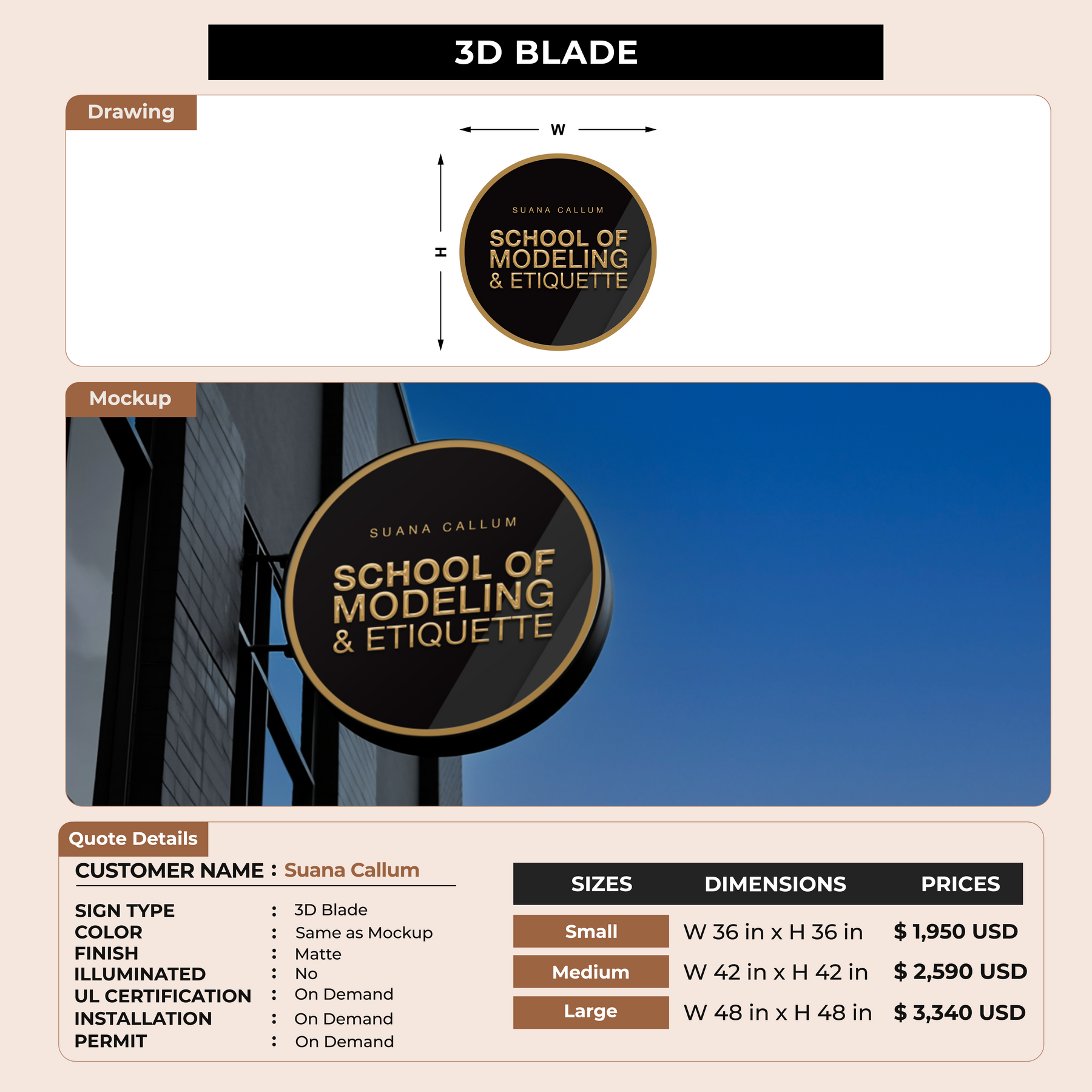 3D BLADE

Drawing

W

H

SUANA CALLUM

SCHOOL OF MODELING & ETIQUETTE

Mockup

SUANA CALLUM

SCHOOL OF MODELING & ETIQUETTE

Quote Details

CUSTOMER NAME : Suana Callum

SIGN TYPE : 3D Blade
COLOR : Same as Mockup
FINISH : Matte
ILLUMINATED : No
UL CERTIFICATION : On Demand
INSTALLATION : On Demand
PERMIT : On Demand

| SIZES | DIMENSIONS | PRICES |
|---|---|---|
| Small | W 36 in x H 36 in | $ 1,950 USD |
| Medium | W 42 in x H 42 in | $ 2,590 USD |
| Large | W 48 in x H 48 in | $ 3,340 USD |